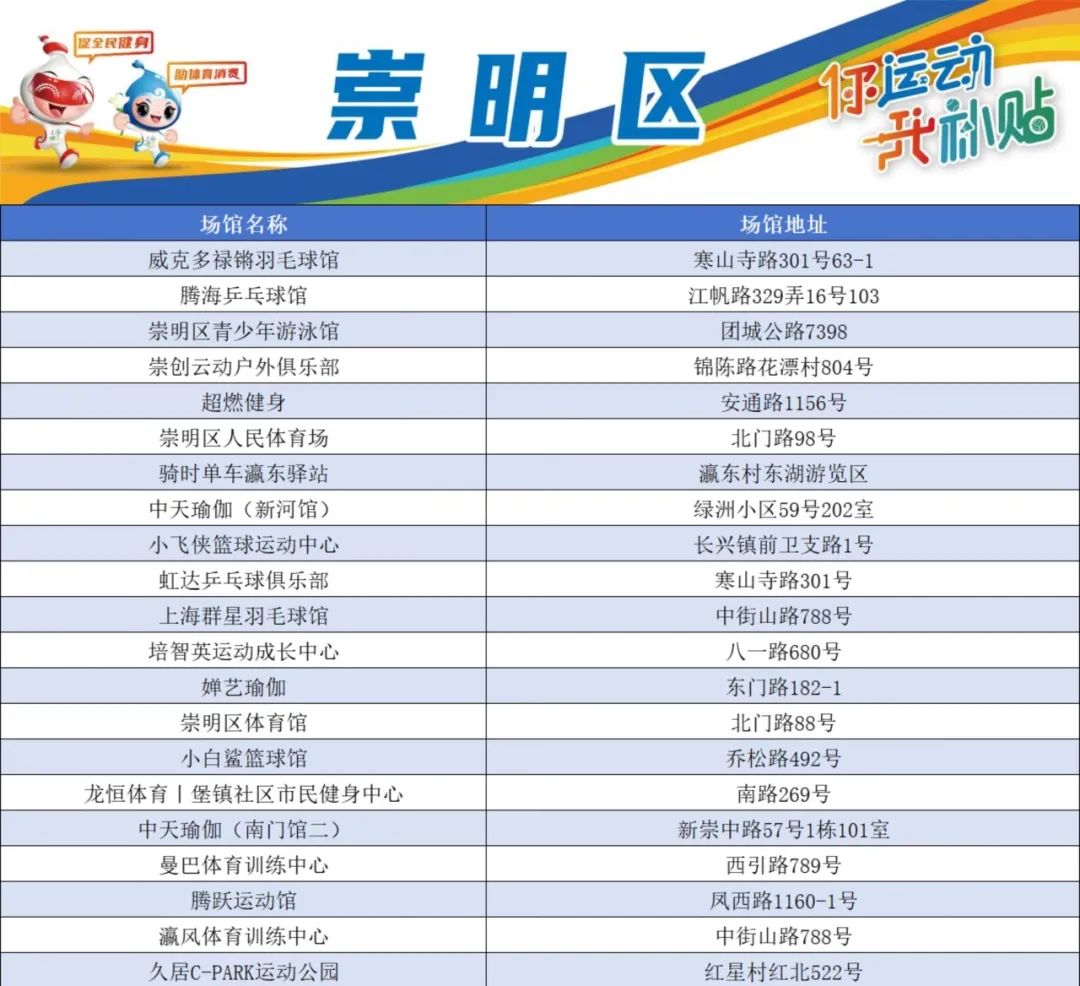 促全民健身

助体育消费

崇明区

你运动 我补贴

| 场馆名称 | 场馆地址 |
|---|---|
| 威克多禄锵羽毛球馆 | 寒山寺路301号63-1 |
| 腾海乒乓球馆 | 江帆路329弄16号103 |
| 崇明区青少年游泳馆 | 团城公路7398 |
| 崇创云动户外俱乐部 | 锦陈路花漂村804号 |
| 超燃健身 | 安通路1156号 |
| 崇明区人民体育场 | 北门路98号 |
| 骑时单车瀛东驿站 | 瀛东村东湖游览区 |
| 中天瑜伽（新河馆） | 绿洲小区59号202室 |
| 小飞侠篮球运动中心 | 长兴镇前卫支路1号 |
| 虹达乒乓球俱乐部 | 寒山寺路301号 |
| 上海群星羽毛球馆 | 中街山路788号 |
| 培智英运动成长中心 | 八一路680号 |
| 婵艺瑜伽 | 东门路182-1 |
| 崇明区体育馆 | 北门路88号 |
| 小白鲨篮球馆 | 乔松路492号 |
| 龙恒体育丨堡镇社区市民健身中心 | 南路269号 |
| 中天瑜伽（南门馆二） | 新崇中路57号1栋101室 |
| 曼巴体育训练中心 | 西引路789号 |
| 腾跃运动馆 | 凤西路1160-1号 |
| 瀛风体育训练中心 | 中街山路788号 |
| 久居C-PARK运动公园 | 红星村红北522号 |